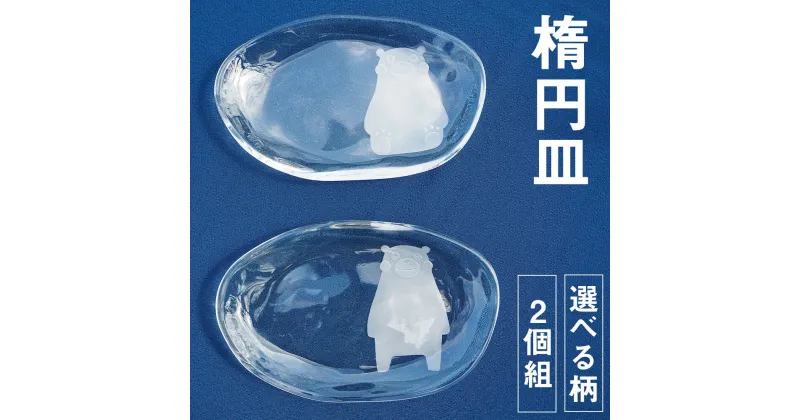 楕円皿

選べる柄

2個組